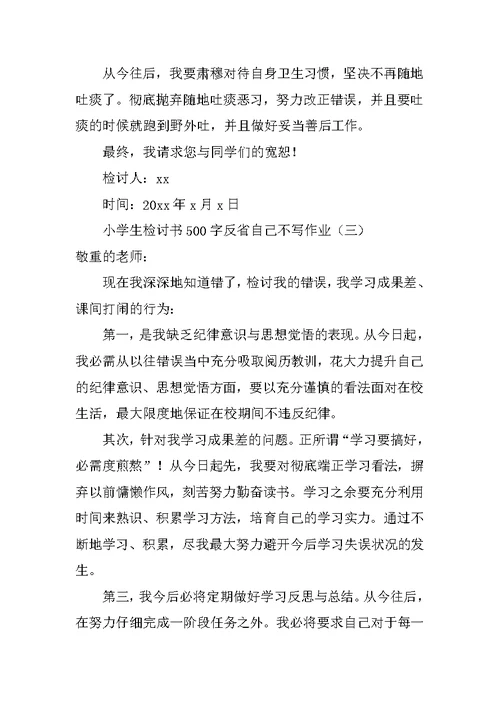 从今往后，我要肃穆对待自身卫生习惯，坚决不再随地吐痰了。彻底抛弃随地吐痰恶习，努力改正错误，并且要吐痰的时候就跑到野外吐，并且做好妥当善后工作。

最终，我请求您与同学们的宽恕！

检讨人：xx

时间：20xx 年 x 月 x 日

小学生检讨书 500 字反省自己不写作业（三）

敬重的老师：

现在我深深地知道错了，检讨我的错误，我学习成果差、课间打闹的行为：

第一，是我缺乏纪律意识与思想觉悟的表现。从今日起，我必需从以往错误当中充分吸取阅历教训，花大力提升自己的纪律意识、思想觉悟方面，要以充分谨慎的看法面对在校生活，最大限度地保证在校期间不违反纪律。

其次，针对我学习成果差的问题。正所谓“学习要搞好，必需度煎熬”！从今日起先，我要对彻底端正学习看法，摒弃以前慵懒作风，刻苦努力勤奋读书。学习之余要充分利用时间来熟识、积累学习方法，培育自己的学习实力。通过不断地学习、积累，尽我最大努力避开今后学习失误状况的发生。

第三，我今后必将定期做好学习反思与总结。从今往后，在努力仔细完成一阶段任务之外。我必将要求自己对于每一